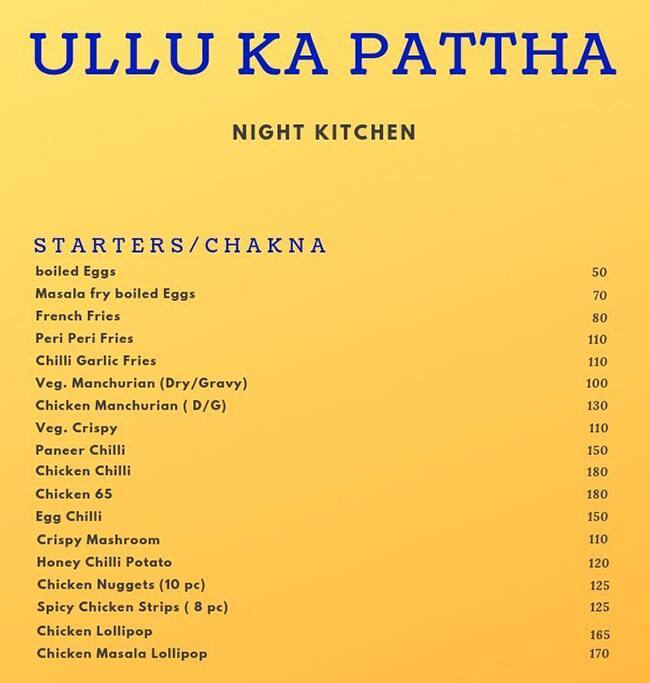 ULLU KA PATTHA

NIGHT KITCHEN

STARTERS/CHAKNA

| | |
|---|---|
| boiled Eggs | 50 |
| Masala fry boiled Eggs | 70 |
| French Fries | 80 |
| Peri Peri Fries | 110 |
| Chilli Garlic Fries | 110 |
| Veg. Manchurian (Dry/Gravy) | 100 |
| Chicken Manchurian ( D/G) | 130 |
| Veg. Crispy | 110 |
| Paneer Chilli | 150 |
| Chicken Chilli | 180 |
| Chicken 65 | 180 |
| Egg Chilli | 150 |
| Crispy Mashroom | 110 |
| Honey Chilli Potato | 120 |
| Chicken Nuggets (10 pc) | 125 |
| Spicy Chicken Strips ( 8 pc) | 125 |
| Chicken Lollipop | 165 |
| Chicken Masala Lollipop | 170 |